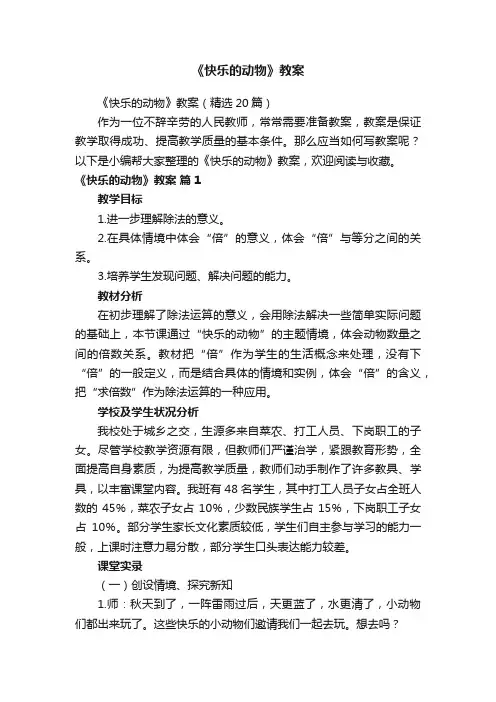 《快乐的动物》教案

《快乐的动物》教案（精选 20 篇）

作为一位不辞辛劳的人民教师，常常需要准备教案，教案是保证教学取得成功、提高教学质量的基本条件。那么应当如何写教案呢？以下是小编帮大家整理的《快乐的动物》教案，欢迎阅读与收藏。

《快乐的动物》教案 篇 1

教学目标

1.进一步理解除法的意义。

2.在具体情境中体会“倍”的意义，体会“倍”与等分之间的关系。

3.培养学生发现问题、解决问题的能力。

教材分析

在初步理解了除法运算的意义，会用除法解决一些简单实际问题的基础上，本节课通过“快乐的动物”的主题情境，体会动物数量之间的倍数关系。教材把“倍”作为学生的生活概念来处理，没有下“倍”的一般定义，而是结合具体的情境和实例，体会“倍”的含义，把“求倍数”作为除法运算的一种应用。

学校及学生状况分析

我校处于城乡之交，生源多来自菜农、打工人员、下岗职工的子女。尽管学校教学资源有限，但教师们严谨治学，紧跟教育形势，全面提高自身素质，为提高教学质量，教师们动手制作了许多教具、学具，以丰富课堂内容。我班有 48 名学生，其中打工人员子女占全班人数的 45%，菜农子女占 10%，少数民族学生占 15%，下岗职工子女占 10%。部分学生家长文化素质较低，学生们自主参与学习的能力一般，上课时注意力易分散，部分学生口头表达能力较差。

课堂实录

（一）创设情境、探究新知

1.师：秋天到了，一阵雷雨过后，天更蓝了，水更清了，小动物们都出来玩了。这些快乐的小动物们邀请我们一起去玩。想去吗？